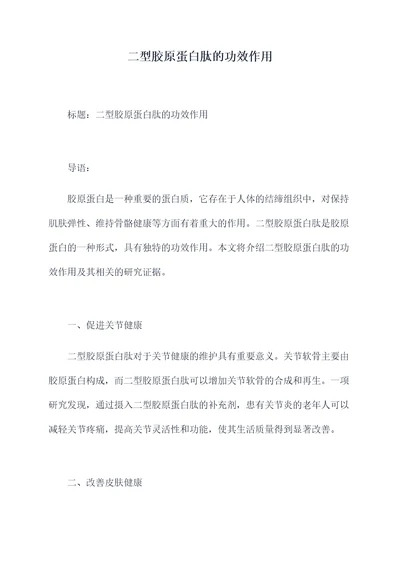 二型胶原蛋白肽的功效作用

标题：二型胶原蛋白肽的功效作用

导语：

胶原蛋白是一种重要的蛋白质，它存在于人体的结缔组织中，对保持肌肤弹性、维持骨骼健康等方面有着重大的作用。二型胶原蛋白肽是胶原蛋白的一种形式，具有独特的功效作用。本文将介绍二型胶原蛋白肽的功效作用及其相关的研究证据。

一、促进关节健康

二型胶原蛋白肽对于关节健康的维护具有重要意义。关节软骨主要由胶原蛋白构成，而二型胶原蛋白肽可以增加关节软骨的合成和再生。一项研究发现，通过摄入二型胶原蛋白肽的补充剂，患有关节炎的老年人可以减轻关节疼痛，提高关节灵活性和功能，使其生活质量得到显著改善。

二、改善皮肤健康